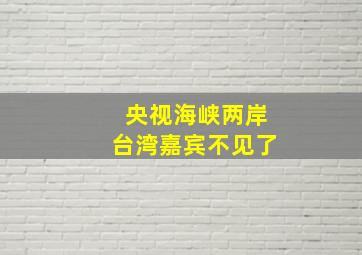 央视海峡两岸
台湾嘉宾不见了